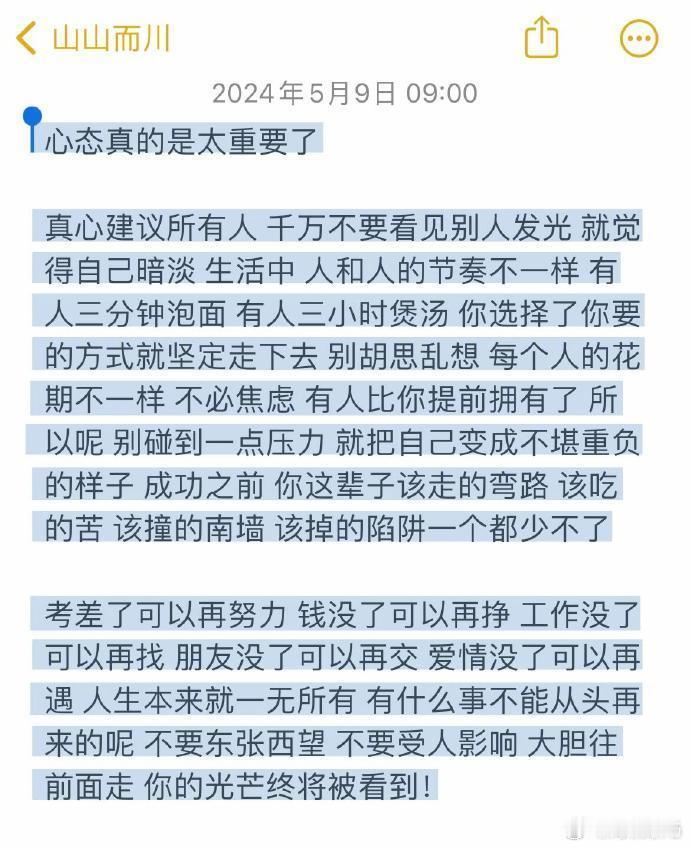 山山而川

2024年5月9日 09:00

心态真的是太重要了

真心建议所有人 千万不要看见别人发光 就觉得自己暗淡 生活中 人和人的节奏不一样 有人三分钟泡面 有人三小时煲汤 你选择了你要的方式就坚定走下去 别胡思乱想 每个人的花期不一样 不必焦虑 有人比你提前拥有了 所以呢 别碰到一点压力 就把自己变成不堪重负的样子 成功之前 你这辈子该走的弯路 该吃的苦 该撞的南墙 该掉的陷阱一个都少不了

考差了可以再努力 钱没了可以再挣 工作没了可以再找 朋友没了可以再交 爱情没了可以再遇 人生本来就一无所有 有什么事不能从头再来的呢 不要东张西望 不要受人影响 大胆往前面走 你的光芒终将被看到！